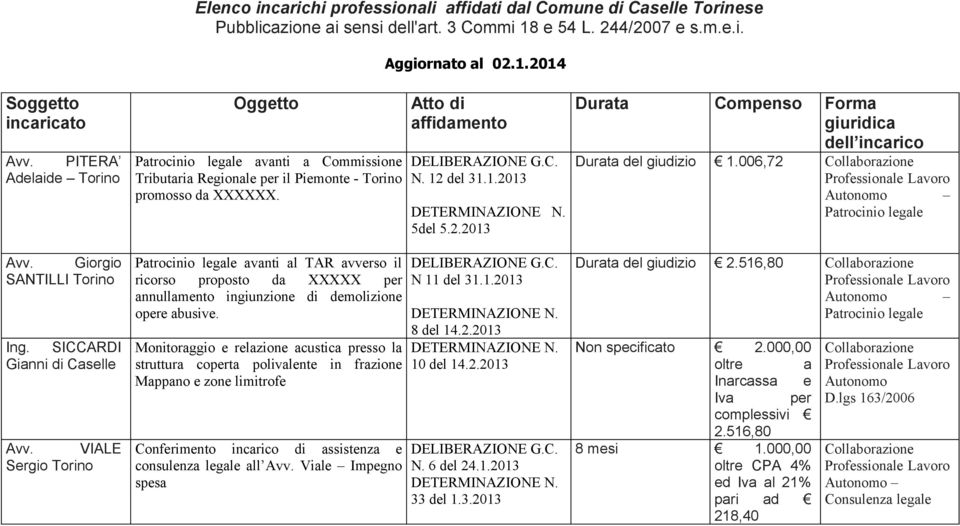 Elenco incarichi professionali affidati dal Comune di Caselle Torinese
Pubblicazione ai sensi dell'art. 3 Commi 18 e 54 L. 244/2007 e s.m.e.i.

Aggiornato al 02.1.2014

| Soggetto incaricato | Oggetto | Atto di affidamento | Durata | Compenso | Forma giuridica dell'incarico |
|---|---|---|---|---|---|
| Avv. PITERA' Adelaide – Torino | Patrocinio legale avanti a Commissione Tributaria Regionale per il Piemonte - Torino promosso da XXXXXX. | DELIBERAZIONE G.C. N. 12 del 31.1.2013 DETERMINAZIONE N. 5del 5.2.2013 | Durata del giudizio | € 1.006,72 | Collaborazione Professionale Lavoro Autonomo – Patrocinio legale |
| Avv. Giorgio SANTILLI Torino | Patrocinio legale avanti al TAR avverso il ricorso proposto da XXXXX per annullamento ingiunzione di demolizione opere abusive. | DELIBERAZIONE G.C. N 11 del 31.1.2013 DETERMINAZIONE N. 8 del 14.2.2013 | Durata del giudizio | € 2.516,80 | Collaborazione Professionale Lavoro Autonomo – Patrocinio legale |
| Ing. SICCARDI Gianni di Caselle | Monitoraggio e relazione acustica presso la struttura coperta polivalente in frazione Mappano e zone limitrofe | DETERMINAZIONE N. 10 del 14.2.2013 | Non specificato | € 2.000,00 oltre a Inarcassa e Iva per complessivi € 2.516,80 | Collaborazione Professionale Lavoro Autonomo D.lgs 163/2006 |
| Avv. VIALE Sergio Torino | Conferimento incarico di assistenza e consulenza legale all'Avv. Viale – Impegno spesa | DELIBERAZIONE G.C. N. 6 del 24.1.2013 DETERMINAZIONE N. 33 del 1.3.2013 | 8 mesi | € 1.000,00 oltre CPA 4% ed Iva al 21% pari ad € 218,40 | Collaborazione Professionale Lavoro Autonomo – Consulenza legale |